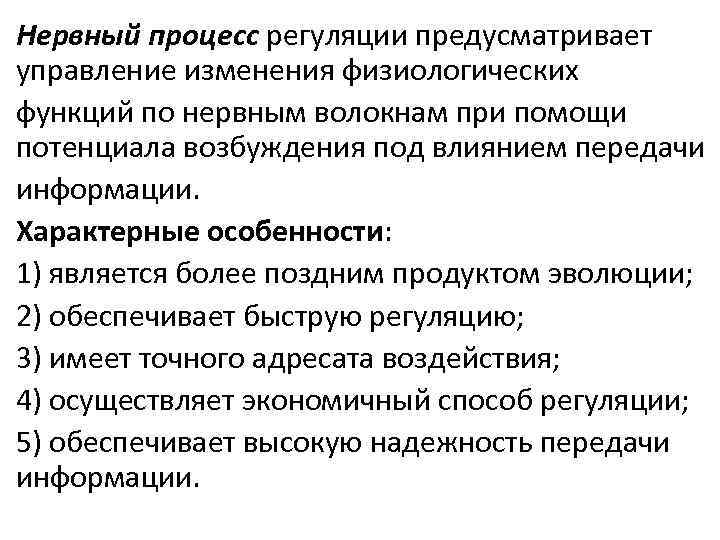 Нервный процесс регуляции предусматривает управление изменения физиологических функций по нервным волокнам при помощи потенциала возбуждения под влиянием передачи информации.

Характерные особенности:

1) является более поздним продуктом эволюции;

2) обеспечивает быструю регуляцию;

3) имеет точного адресата воздействия;

4) осуществляет экономичный способ регуляции;

5) обеспечивает высокую надежность передачи информации.